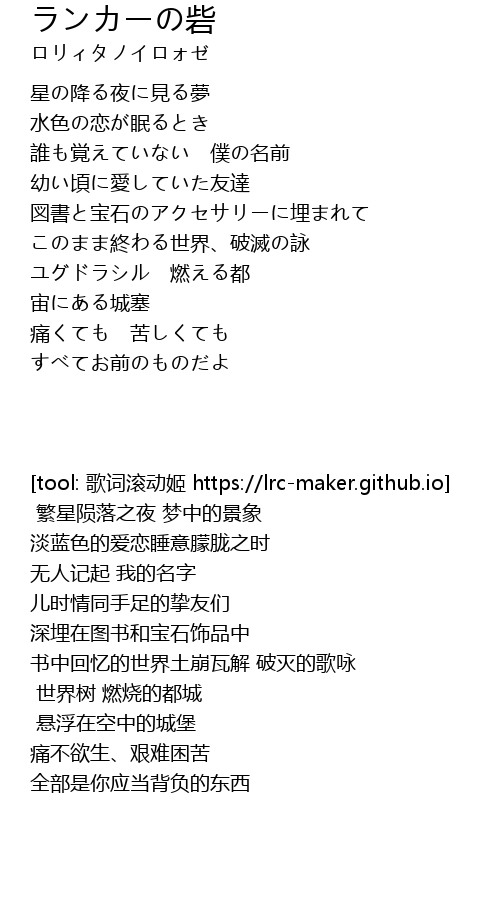 ランカーの砦
ロリィタノイロォゼ

星の降る夜に見る夢
水色の恋が眠るとき
誰も覚えていない　僕の名前
幼い頃に愛していた友達
図書と宝石のアクセサリーに埋まれて
このまま終わる世界、破滅の詠
ユグドラシル　燃える都
宙にある城塞
痛くても　苦しくても
すべてお前のものだよ

[tool: 歌词滚动姬 https://lrc-maker.github.io]
繁星陨落之夜 梦中的景象
淡蓝色的爱恋睡意朦胧之时
无人记起 我的名字
儿时情同手足的挚友们
深埋在图书和宝石饰品中
书中回忆的世界土崩瓦解 破灭的歌咏
世界树 燃烧的都城
悬浮在空中的城堡
痛不欲生、艰难困苦
全部是你应当背负的东西